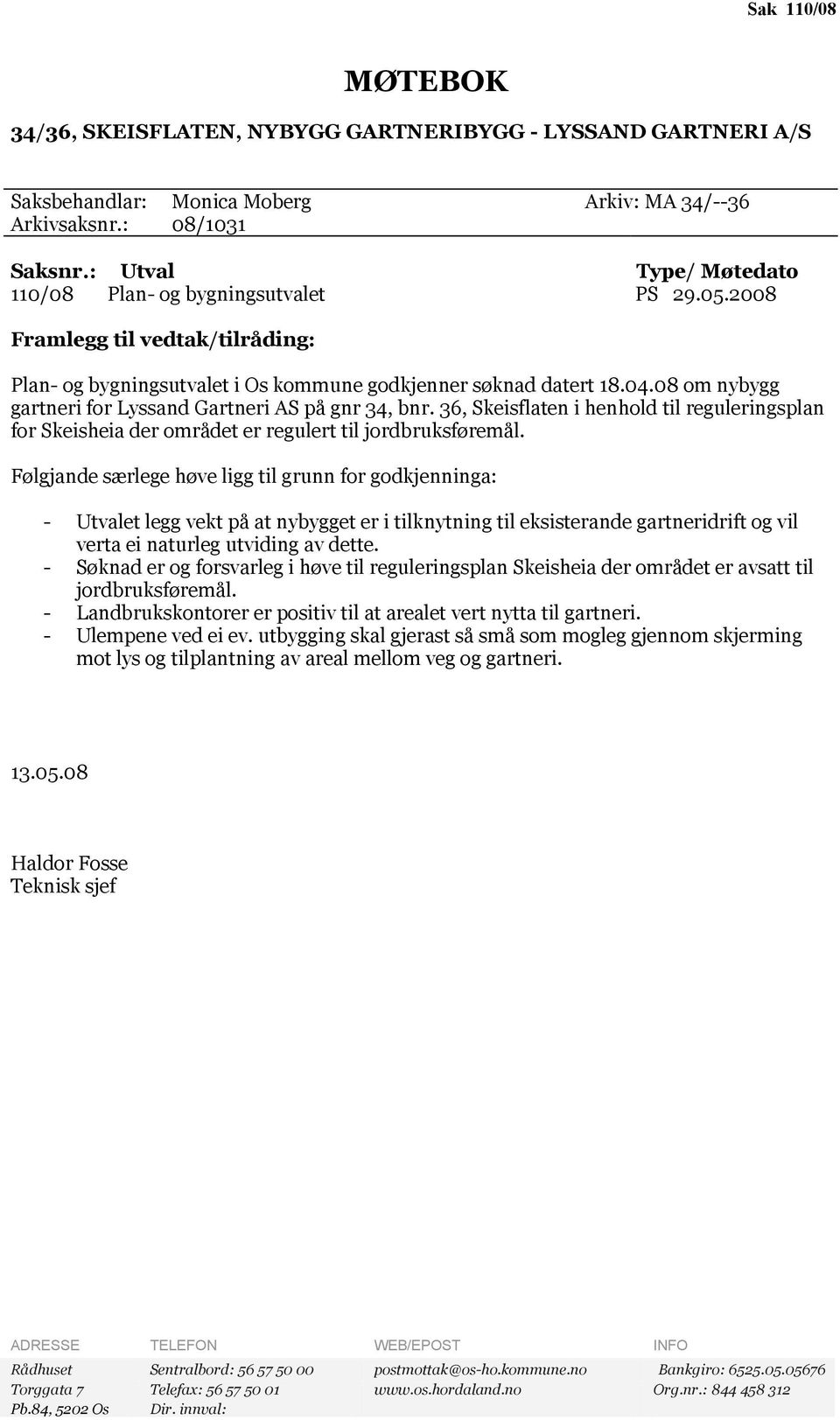 Sak 110/08

MØTEBOK

34/36, SKEISFLATEN, NYBYGG GARTNERIBYGG - LYSSAND GARTNERI A/S

Saksbehandlar: Monica Moberg Arkiv: MA 34/--36
Arkivsaksnr.: 08/1031

| Saksnr.: | Utval | Type/ Møtedato |
|---|---|---|
| 110/08 | Plan- og bygningsutvalet | PS 29.05.2008 |

Framlegg til vedtak/tilråding:

Plan- og bygningsutvalet i Os kommune godkjenner søknad datert 18.04.08 om nybygg gartneri for Lyssand Gartneri AS på gnr 34, bnr. 36, Skeisflaten i henhold til reguleringsplan for Skeisheia der området er regulert til jordbruksføremål.

Følgjande særlege høve ligg til grunn for godkjenninga:

- Utvalet legg vekt på at nybygget er i tilknytning til eksisterande gartneridrift og vil verta ei naturleg utviding av dette.
- Søknad er og forsvarleg i høve til reguleringsplan Skeisheia der området er avsatt til jordbruksføremål.
- Landbrukskontorer er positiv til at arealet vert nytta til gartneri.
- Ulempene ved ei ev. utbygging skal gjerast så små som mogleg gjennom skjerming mot lys og tilplantning av areal mellom veg og gartneri.

13.05.08

Haldor Fosse
Teknisk sjef

| ADRESSE | TELEFON | WEB/EPOST | INFO |
|---|---|---|---|
| Rådhuset | Sentralbord: 56 57 50 00 | postmottak@os-ho.kommune.no | Bankgiro: 6525.05.05676 |
| Torggata 7 | Telefax: 56 57 50 01 | www.os.hordaland.no | Org.nr.: 844 458 312 |
| Pb.84, 5202 Os | Dir. innval: | | |